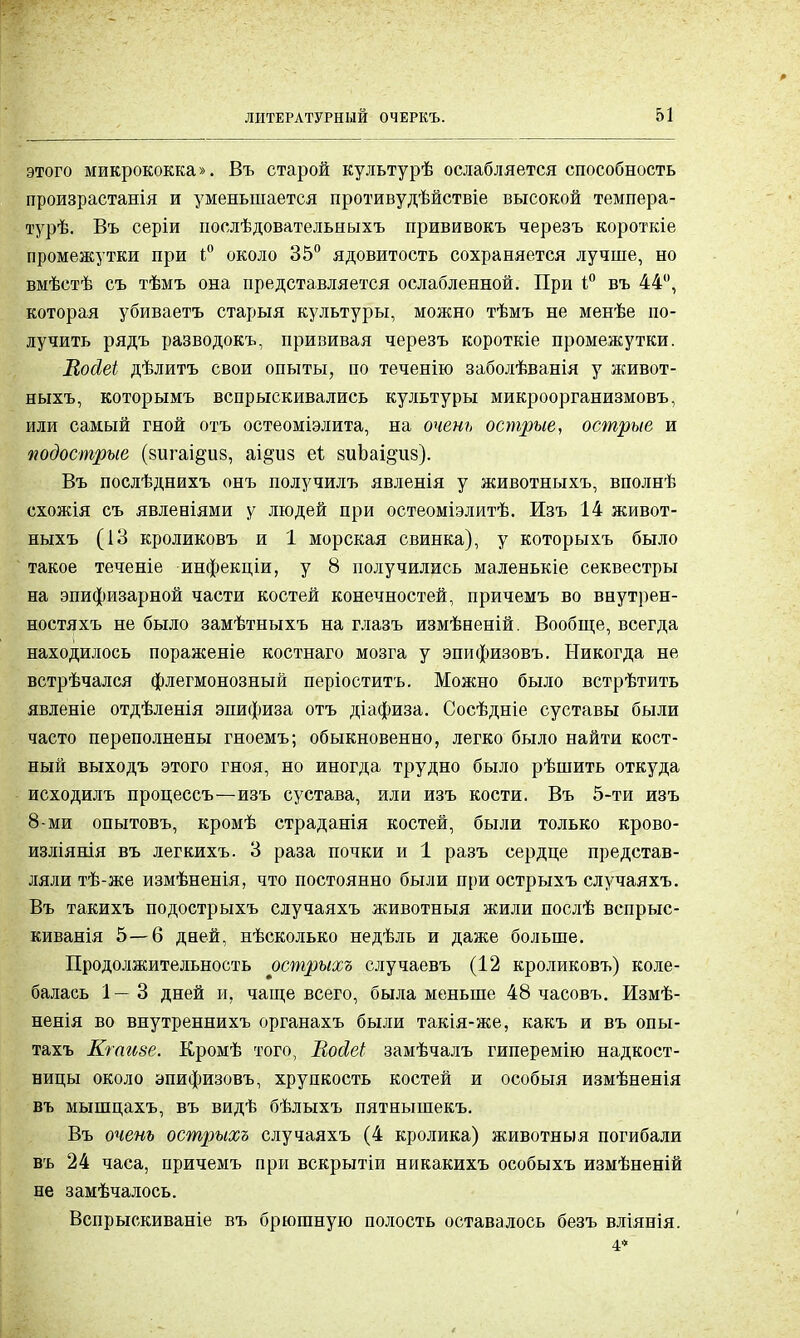 ЛИТЕРАТУРНЫЙ ОЧЕРКЪ. 51

этого микрококка». Въ старой культурѣ ослабляется способность произрастанія и уменьшается противудѣйствіе высокой температурѣ. Въ серіи послѣдовательныхъ прививокъ черезъ короткіе промежутки при $t^0$ около $35^0$ ядовитость сохраняется лучше, но вмѣстѣ съ тѣмъ она представляется ослабленной. При $t^0$ въ $44^0$, которая убиваетъ старыя культуры, можно тѣмъ не менѣе получить рядъ разводокъ, прививая черезъ короткіе промежутки. Rodet дѣлитъ свои опыты, по теченію заболѣванія у животныхъ, которымъ вспрыскивались культуры микроорганизмовъ, или самый гной отъ остеоміэлита, на очень острые, острые и подострые (suraigus, aigus et subaigus).

Въ послѣднихъ онъ получилъ явленія у животныхъ, вполнѣ схожія съ явленіями у людей при остеоміэлитѣ. Изъ 14 животныхъ (13 кроликовъ и 1 морская свинка), у которыхъ было такое теченіе инфекціи, у 8 получились маленькіе секвестры на эпифизарной части костей конечностей, причемъ во внутренностяхъ не было замѣтныхъ на глазъ измѣненій. Вообще, всегда находилось пораженіе костнаго мозга у эпифизовъ. Никогда не встрѣчался флегмонозный періоститъ. Можно было встрѣтить явленіе отдѣленія эпифиза отъ діафиза. Сосѣдніе суставы были часто переполнены гноемъ; обыкновенно, легко было найти костный выходъ этого гноя, но иногда трудно было рѣшить откуда исходилъ процессъ—изъ сустава, или изъ кости. Въ 5-ти изъ 8-ми опытовъ, кромѣ страданія костей, были только кровоизліянія въ легкихъ. 3 раза почки и 1 разъ сердце представляли тѣ-же измѣненія, что постоянно были при острыхъ случаяхъ. Въ такихъ подострыхъ случаяхъ животныя жили послѣ вспрыскиванія 5—6 дней, нѣсколько недѣль и даже больше.

Продолжительность острыхъ случаевъ (12 кроликовъ) колебалась 1—3 дней и, чаще всего, была меньше 48 часовъ. Измѣненія во внутреннихъ органахъ были такія-же, какъ и въ опытахъ Krause. Кромѣ того, Rodet замѣчалъ гиперемію надкостницы около эпифизовъ, хрупкость костей и особыя измѣненія въ мышцахъ, въ видѣ бѣлыхъ пятнышекъ.

Въ очень острыхъ случаяхъ (4 кролика) животныя погибали въ 24 часа, причемъ при вскрытіи никакихъ особыхъ измѣненій не замѣчалось.

Вспрыскиваніе въ брюшную полость оставалось безъ вліянія.

4*